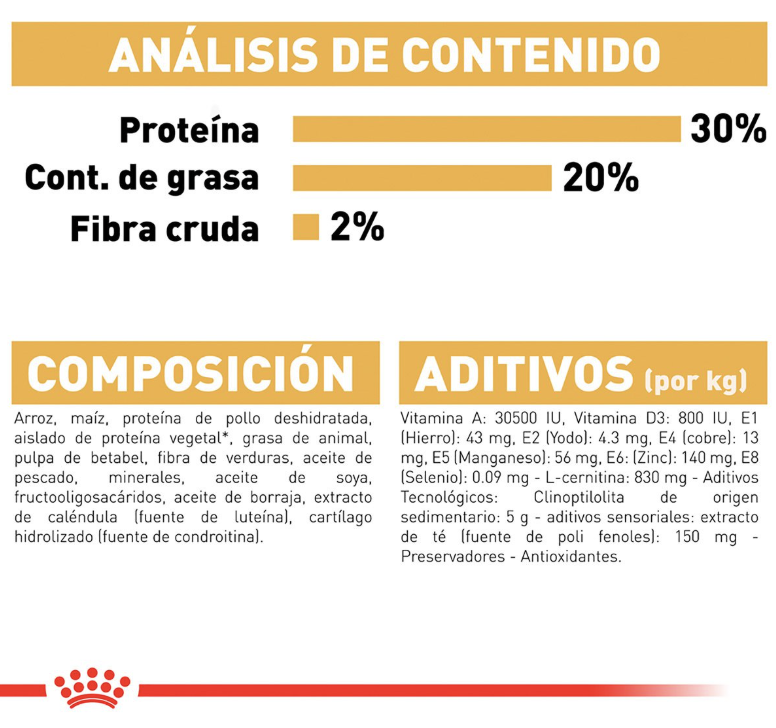 ANÁLISIS DE CONTENIDO

Proteína 30%
Cont. de grasa 20%
Fibra cruda 2%

COMPOSICIÓN

Arroz, maíz, proteína de pollo deshidratada, aislado de proteína vegetal*, grasa de animal, pulpa de betabel, fibra de verduras, aceite de pescado, minerales, aceite de soya, fructooligosacáridos, aceite de borraja, extracto de caléndula (fuente de luteína), cartílago hidrolizado (fuente de condroitina).

ADITIVOS (por kg)

Vitamina A: 30500 IU, Vitamina D3: 800 IU, E1 (Hierro): 43 mg, E2 (Yodo): 4.3 mg, E4 (cobre): 13 mg, E5 (Manganeso): 56 mg, E6: (Zinc): 140 mg, E8 (Selenio): 0.09 mg - L-cernitina: 830 mg - Aditivos Tecnológicos: Clinoptilolita de origen sedimentario: 5 g - aditivos sensoriales: extracto de té (fuente de poli fenoles): 150 mg - Preservadores - Antioxidantes.